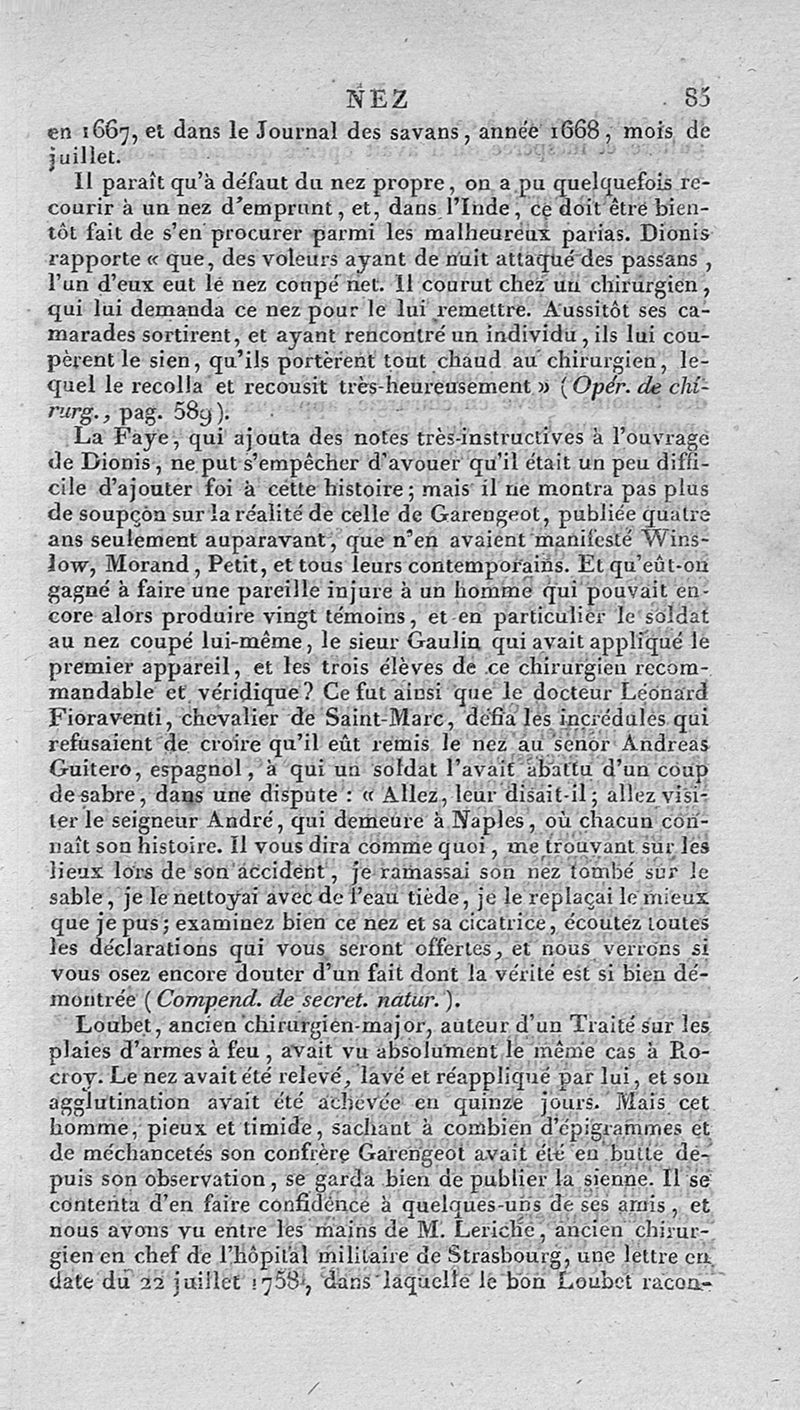 NEZ 85

en 1667, et dans le Journal des savans, année 1668, mois de juillet.

Il paraît qu'à défaut du nez propre, on a pu quelquefois recourir à un nez d'emprunt, et, dans l'Inde, ce doit être bientôt fait de s'en procurer parmi les malheureux parias. Dionis rapporte « que, des voleurs ayant de nuit attaqué des passans, l'un d'eux eut le nez coupé net. Il courut chez un chirurgien, qui lui demanda ce nez pour le lui remettre. Aussitôt ses camarades sortirent, et ayant rencontré un individu, ils lui coupèrent le sien, qu'ils portèrent tout chaud au chirurgien, lequel le recolla et recousit très-heureusement » (Opér. de chirurg., pag. 589).

La Faye, qui ajouta des notes très-instructives à l'ouvrage de Dionis, ne put s'empêcher d'avouer qu'il était un peu difficile d'ajouter foi à cette histoire; mais il ne montra pas plus de soupçon sur la réalité de celle de Garengeot, publiée quatre ans seulement auparavant, que n'en avaient manifesté Winslow, Morand, Petit, et tous leurs contemporains. Et qu'eût-on gagné à faire une pareille injure à un homme qui pouvait encore alors produire vingt témoins, et en particulier le soldat au nez coupé lui-même, le sieur Gaulin qui avait appliqué le premier appareil, et les trois élèves de ce chirurgien recommandable et véridique? Ce fut ainsi que le docteur Léonard Fioraventi, chevalier de Saint-Marc, défia les incrédules qui refusaient de croire qu'il eût remis le nez au senor Andreas Guitero, espagnol, à qui un soldat l'avait abattu d'un coup de sabre, dans une dispute : « Allez, leur disait-il; allez visiter le seigneur André, qui demeure à Naples, où chacun connaît son histoire. Il vous dira comme quoi, me trouvant sur les lieux lors de son accident, je ramassai son nez tombé sur le sable, je le nettoyai avec de l'eau tiède, je le replaçai le mieux que je pus; examinez bien ce nez et sa cicatrice, écoutez toutes les déclarations qui vous seront offertes, et nous verrons si vous osez encore douter d'un fait dont la vérité est si bien démontrée (Compend. de secret. natur.).

Loubet, ancien chirurgien-major, auteur d'un Traité sur les plaies d'armes à feu, avait vu absolument le même cas à Rocroy. Le nez avait été relevé, lavé et réappliqué par lui, et son agglutination avait été achevée en quinze jours. Mais cet homme, pieux et timide, sachant à combien d'épigrammes et de méchancetés son confrère Garengeot avait été en butte depuis son observation, se garda bien de publier la sienne. Il se contenta d'en faire confidence à quelques-uns de ses amis, et nous avons vu entre les mains de M. Leriche, ancien chirurgien en chef de l'hôpital militaire de Strasbourg, une lettre en date du 22 juillet 1758, dans laquelle le bon Loubet racon-